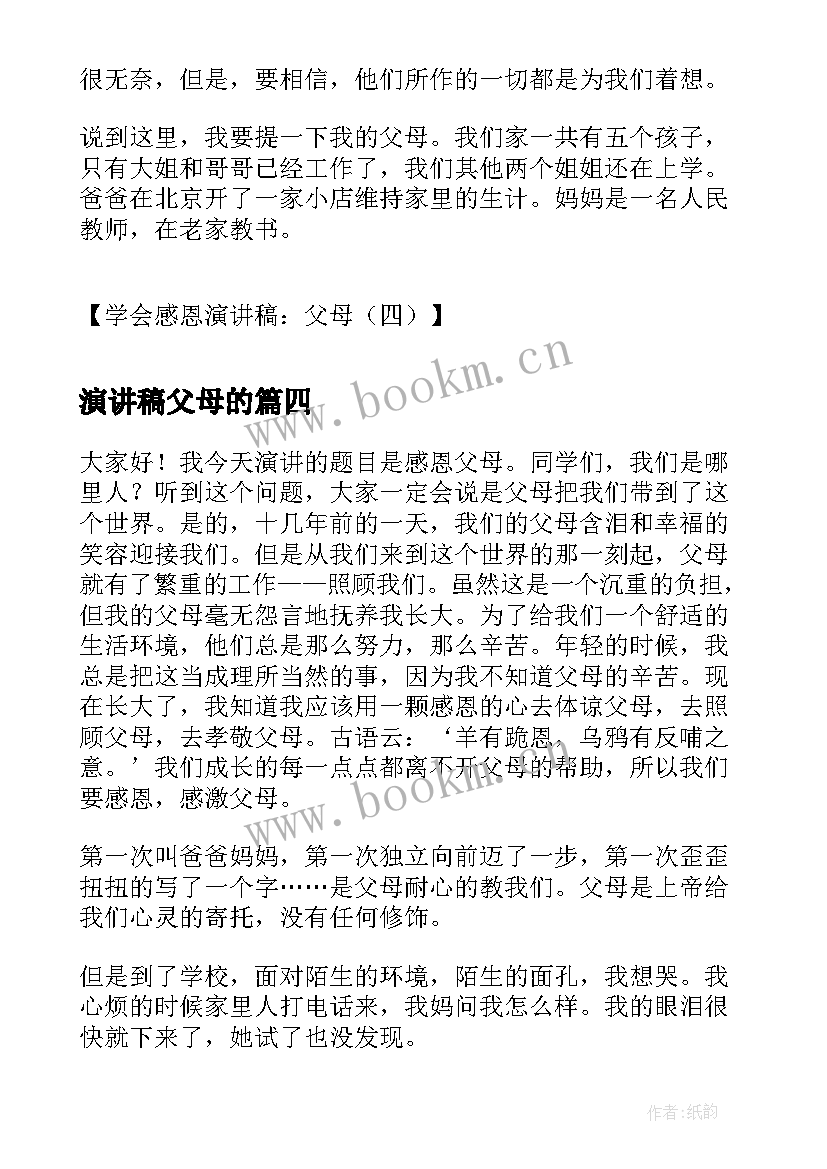 很无奈，但是，要相信，他们所作的一切都是为我们着想。

说到这里，我要提一下我的父母。我们家一共有五个孩子，只有大姐和哥哥已经工作了，我们其他两个姐姐还在上学。爸爸在北京开了一家小店维持家里的生计。妈妈是一名人民教师，在老家教书。

【学会感恩演讲稿：父母（四）】

www.bookm.cn

演讲稿父母的篇四

大家好！我今天演讲的题目是感恩父母。同学们，我们是哪里人？听到这个问题，大家一定会说是父母把我们带到了这个世界。是的，十几年前的一天，我们的父母含泪和幸福的笑容迎接我们。但是从我们来到这个世界的那一刻起，父母就有了繁重的工作——照顾我们。虽然这是一个沉重的负担，但我的父母毫无怨言地抚养我长大。为了给我们一个舒适的生活环境，他们总是那么努力，那么辛苦。年轻的时候，我总是把这当成理所当然的事，因为我不知道父母的辛苦。现在长大了，我知道我应该用一颗感恩的心去体谅父母，去照顾父母，去孝敬父母。古语云：‘羊有跪恩，乌鸦有反哺之意。’我们成长的每一点点都离不开父母的帮助，所以我们要感恩，感激父母。

www.bookm.cn

第一次叫爸爸妈妈，第一次独立向前迈了一步，第一次歪歪扭扭的写了一个字……是父母耐心的教我们。父母是上帝给我们心灵的寄托，没有任何修饰。

但是到了学校，面对陌生的环境，陌生的面孔，我想哭。我心烦的时候家里人打电话来，我妈问我怎么样。我的眼泪很快就下来了，她试了也没发现。

作者:纸韵